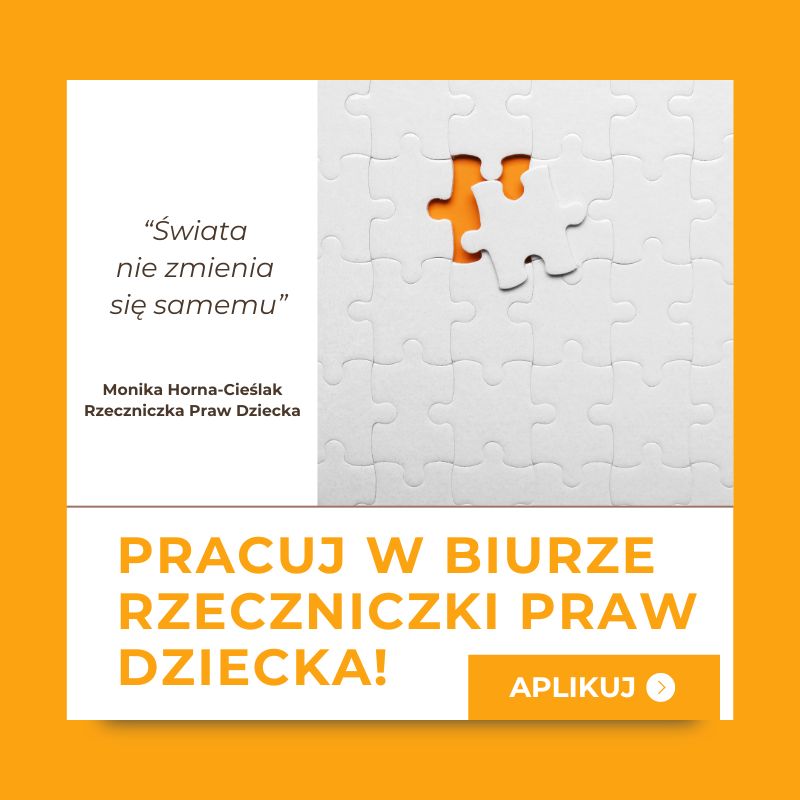 “Świata nie zmienia się samemu”

Monika Horna-Cieślak
Rzeczniczka Praw Dziecka

PRACUJ W BIURZE RZECZNICZKI PRAW DZIECKA!

APLIKUJ